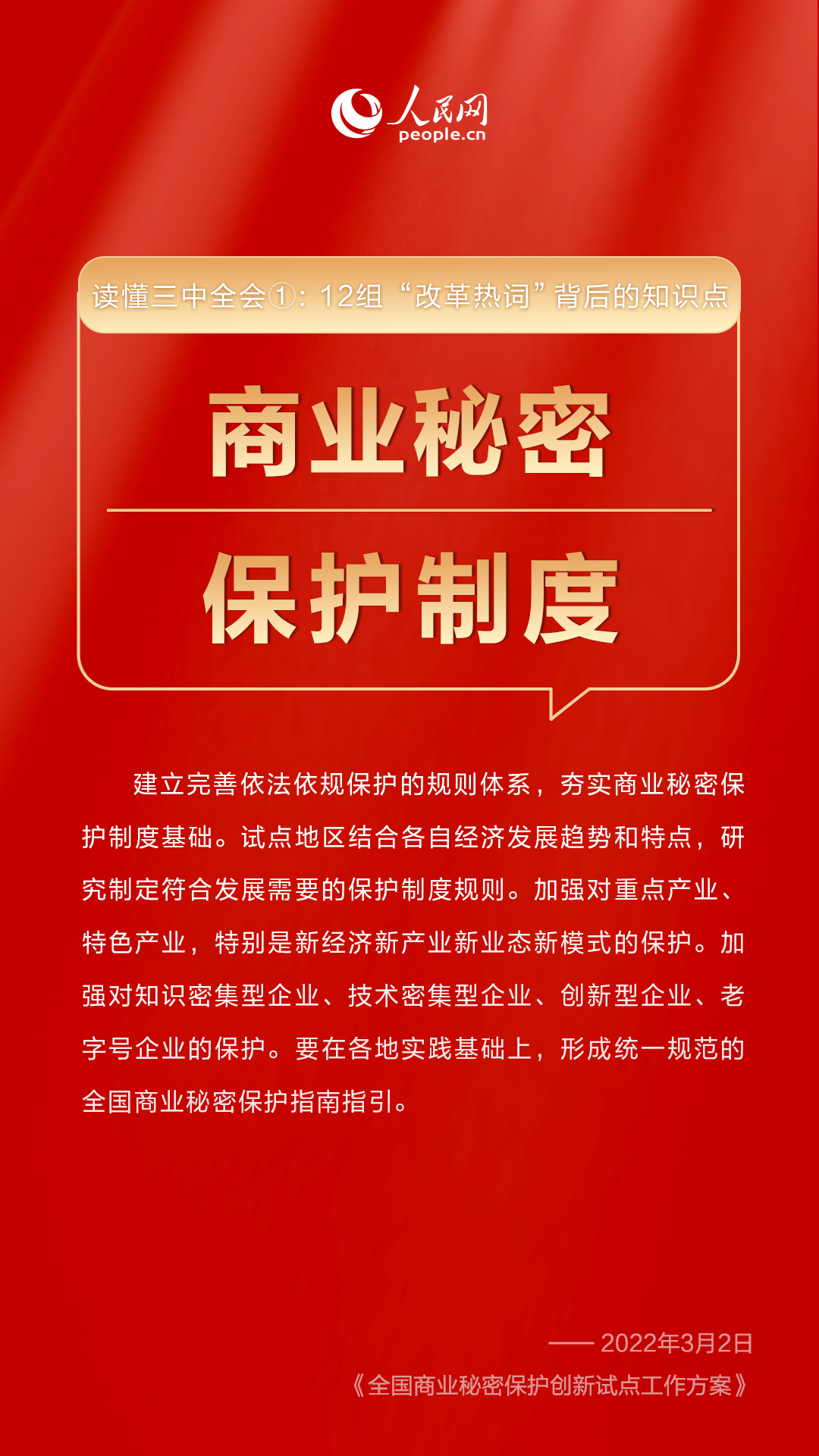 人民网
people.cn

读懂三中全会①：12组“改革热词”背后的知识点

商业秘密

保护制度

建立完善依法依规保护的规则体系，夯实商业秘密保护制度基础。试点地区结合各自经济发展趋势和特点，研究制定符合发展需要的保护制度规则。加强对重点产业、特色产业，特别是新经济新产业新业态新模式的保护。加强对知识密集型企业、技术密集型企业、创新型企业、老字号企业的保护。要在各地实践基础上，形成统一规范的全国商业秘密保护指南指引。

—— 2022年3月2日
《全国商业秘密保护创新试点工作方案》